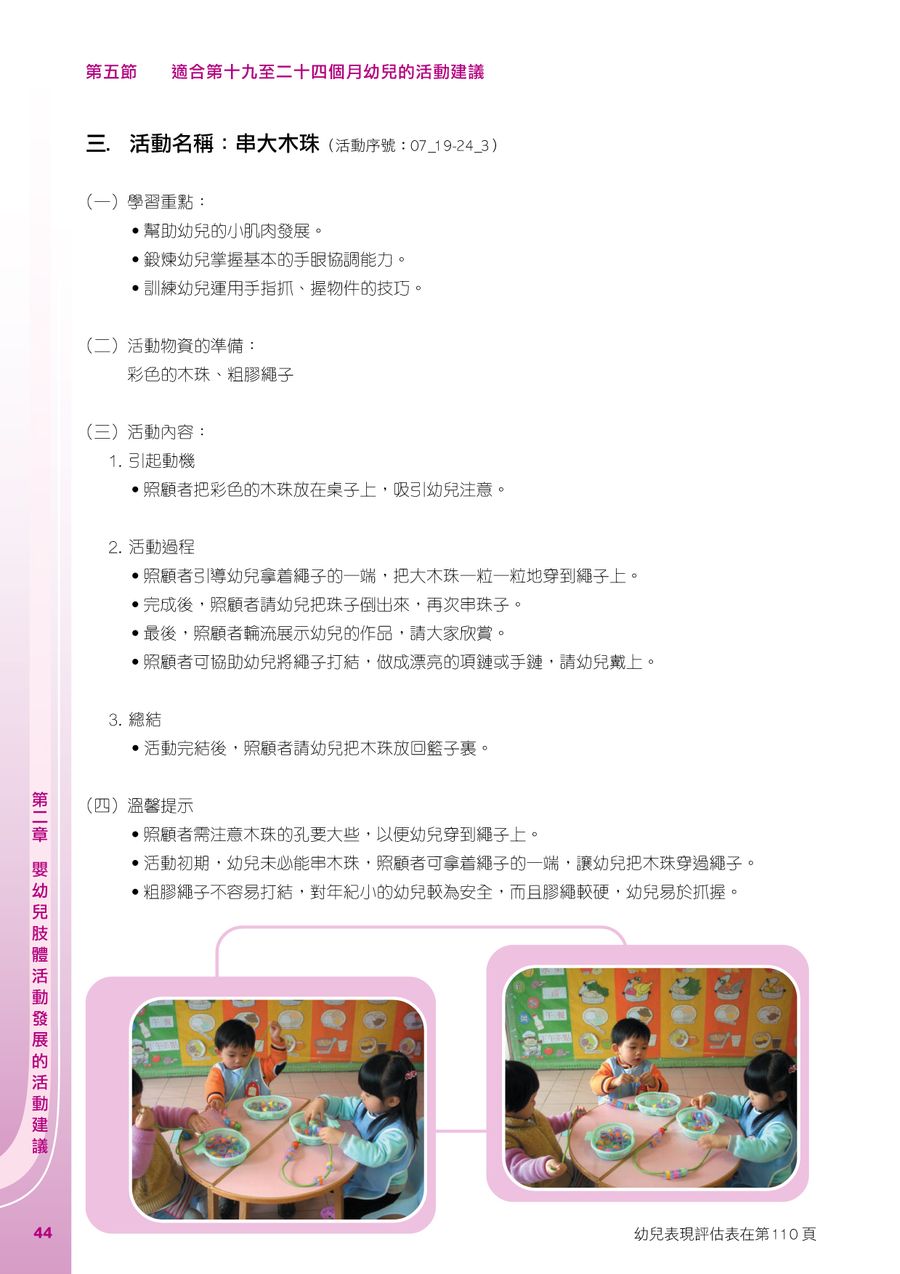 第五節　適合第十九至二十四個月幼兒的活動建議

三. 活動名稱：串大木珠（活動序號：07_19-24_3）

（一）學習重點：
• 幫助幼兒的小肌肉發展。
• 鍛煉幼兒掌握基本的手眼協調能力。
• 訓練幼兒運用手指抓、握物件的技巧。

（二）活動物資的準備：
彩色的木珠、粗膠繩子

（三）活動內容：
1. 引起動機
• 照顧者把彩色的木珠放在桌子上，吸引幼兒注意。

2. 活動過程
• 照顧者引導幼兒拿着繩子的一端，把大木珠一粒一粒地穿到繩子上。
• 完成後，照顧者請幼兒把珠子倒出來，再次串珠子。
• 最後，照顧者輪流展示幼兒的作品，請大家欣賞。
• 照顧者可協助幼兒將繩子打結，做成漂亮的項鏈或手鏈，請幼兒戴上。

3. 總結
• 活動完結後，照顧者請幼兒把木珠放回籃子裏。

（四）溫馨提示
• 照顧者需注意木珠的孔要大些，以便幼兒穿到繩子上。
• 活動初期，幼兒未必能串木珠，照顧者可拿着繩子的一端，讓幼兒把木珠穿過繩子。
• 粗膠繩子不容易打結，對年紀小的幼兒較為安全，而且膠繩較硬，幼兒易於抓握。

第二章 嬰幼兒肢體活動發展的活動建議

44

幼兒表現評估表在第110頁